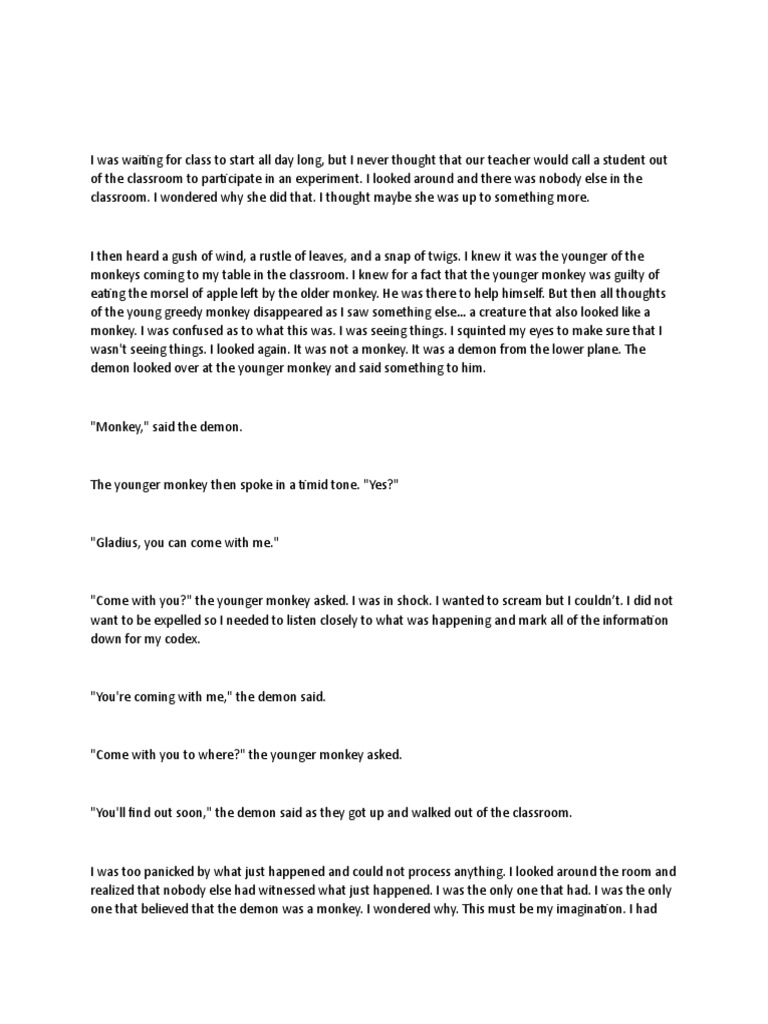 I was waiting for class to start all day long, but I never thought that our teacher would call a student out of the classroom to participate in an experiment. I looked around and there was nobody else in the classroom. I wondered why she did that. I thought maybe she was up to something more.

I then heard a gush of wind, a rustle of leaves, and a snap of twigs. I knew it was the younger of the monkeys coming to my table in the classroom. I knew for a fact that the younger monkey was guilty of eating the morsel of apple left by the older monkey. He was there to help himself. But then all thoughts of the young greedy monkey disappeared as I saw something else... a creature that also looked like a monkey. I was confused as to what this was. I was seeing things. I squinted my eyes to make sure that I wasn't seeing things. I looked again. It was not a monkey. It was a demon from the lower plane. The demon looked over at the younger monkey and said something to him.

"Monkey," said the demon.

The younger monkey then spoke in a timid tone. "Yes?"

"Gladius, you can come with me."

"Come with you?" the younger monkey asked. I was in shock. I wanted to scream but I couldn't. I did not want to be expelled so I needed to listen closely to what was happening and mark all of the information down for my codex.

"You're coming with me," the demon said.

"Come with you to where?" the younger monkey asked.

"You'll find out soon," the demon said as they got up and walked out of the classroom.

I was too panicked by what just happened and could not process anything. I looked around the room and realized that nobody else had witnessed what just happened. I was the only one that had. I was the only one that believed that the demon was a monkey. I wondered why. This must be my imagination. I had